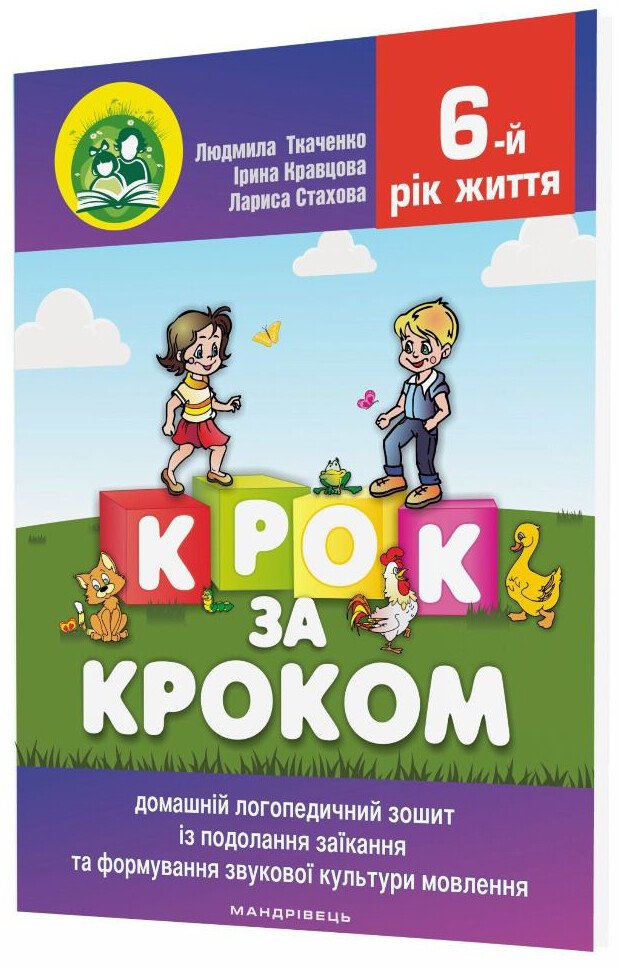 Людмила Ткаченко
Ірина Кравцова
Лариса Стахова

6-й
рік життя

КРОК
ЗА
КРОКОМ

домашній логопедичний зошит
із подолання заїкання
та формування звукової культури мовлення

МАНДРІВЕЦЬ